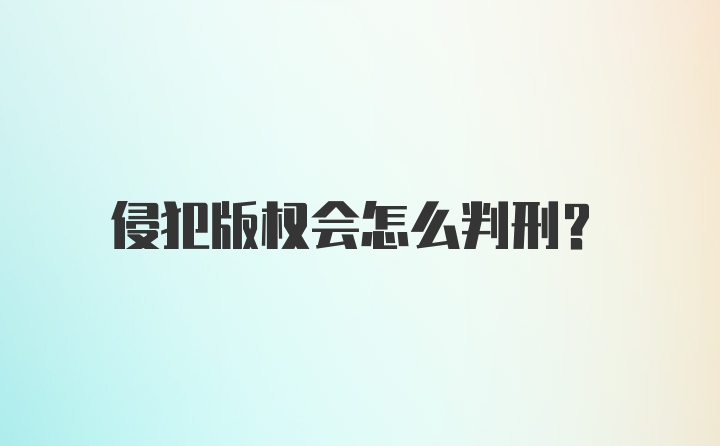 侵犯版权会怎么判刑?